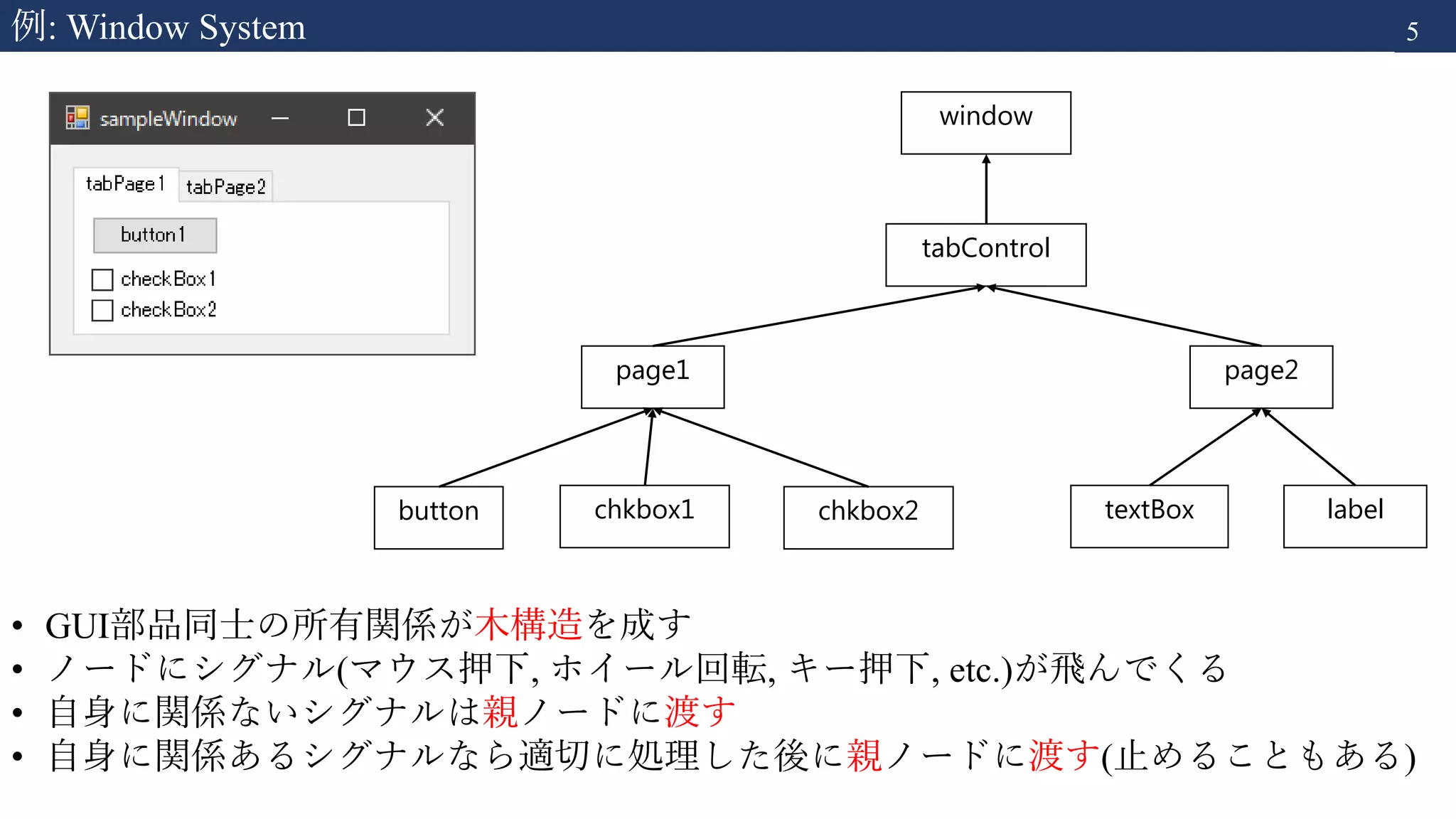 例: Window System

5

sampleWindow

tabPage1 tabPage2

button1

checkBox1

checkBox2

window

tabControl

page1

page2

button

chkbox1

chkbox2

textBox

label

• GUI部品同士の所有関係が木構造を成す
• ノードにシグナル(マウス押下, ホイール回転, キー押下, etc.)が飛んでくる
• 自身に関係ないシグナルは親ノードに渡す
• 自身に関係あるシグナルなら適切に処理した後に親ノードに渡す(止めることもある)